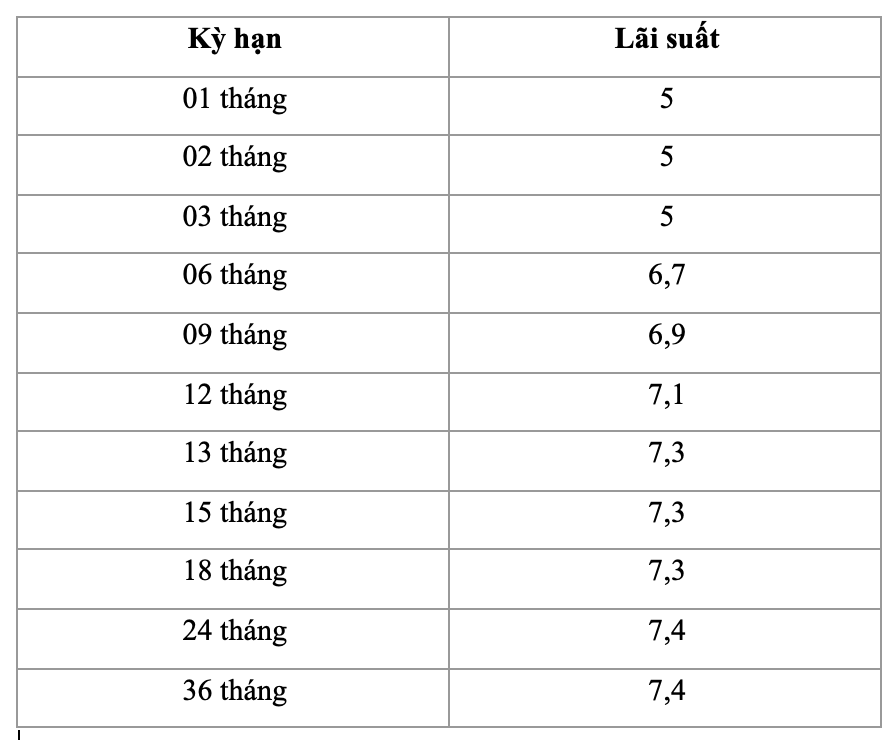 | Kỳ hạn | Lãi suất |
|---|---|
| 01 tháng | 5 |
| 02 tháng | 5 |
| 03 tháng | 5 |
| 06 tháng | 6,7 |
| 09 tháng | 6,9 |
| 12 tháng | 7,1 |
| 13 tháng | 7,3 |
| 15 tháng | 7,3 |
| 18 tháng | 7,3 |
| 24 tháng | 7,4 |
| 36 tháng | 7,4 |